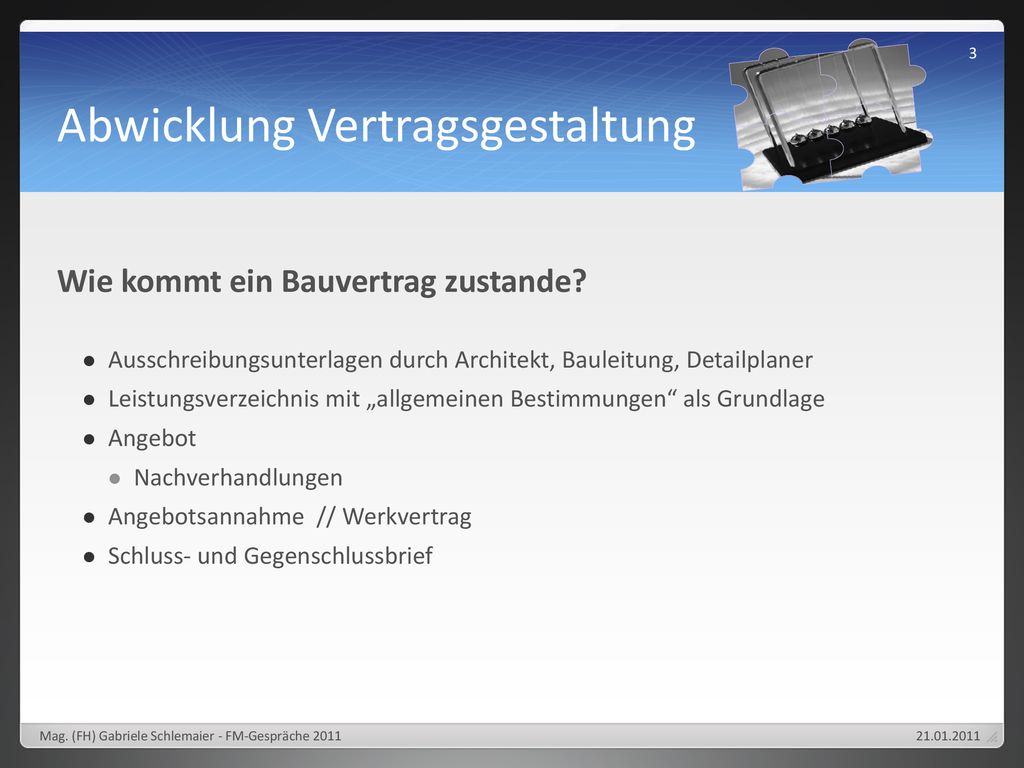 3

Abwicklung Vertragsgestaltung

Wie kommt ein Bauvertrag zustande?

- Ausschreibungsunterlagen durch Architekt, Bauleitung, Detailplaner
- Leistungsverzeichnis mit „allgemeinen Bestimmungen“ als Grundlage
- Angebot
  - Nachverhandlungen
- Angebotsannahme // Werkvertrag
- Schluss- und Gegenschlussbrief

Mag. (FH) Gabriele Schlemaier - FM-Gespräche 2011

21.01.2011